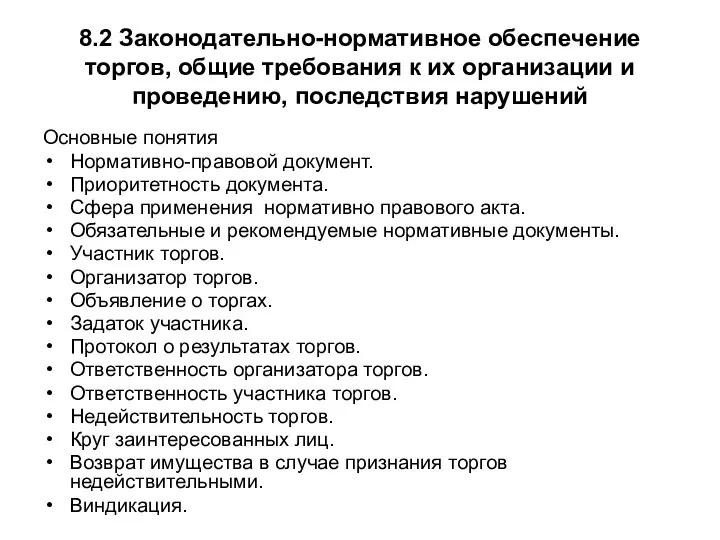 8.2 Законодательно-нормативное обеспечение торгов, общие требования к их организации и проведению, последствия нарушений

Основные понятия
• Нормативно-правовой документ.
• Приоритетность документа.
• Сфера применения  нормативно правового акта.
• Обязательные и рекомендуемые нормативные документы.
• Участник торгов.
• Организатор торгов.
• Объявление о торгах.
• Задаток участника.
• Протокол о результатах торгов.
• Ответственность организатора торгов.
• Ответственность участника торгов.
• Недействительность торгов.
• Круг заинтересованных лиц.
• Возврат имущества в случае признания торгов недействительными.
• Виндикация.